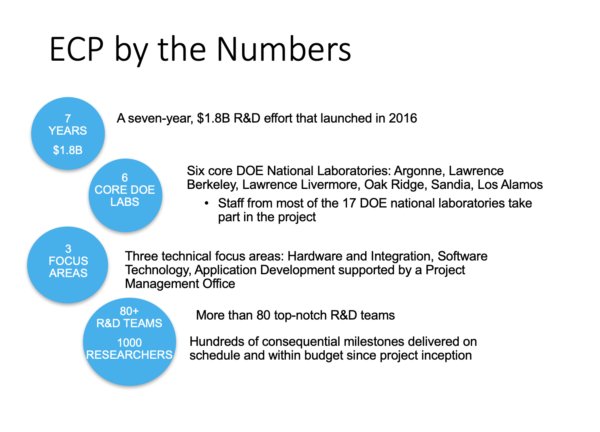 ECP by the Numbers

7
YEARS
$1.8B

A seven-year, $1.8B R&D effort that launched in 2016

6
CORE DOE
LABS

Six core DOE National Laboratories: Argonne, Lawrence Berkeley, Lawrence Livermore, Oak Ridge, Sandia, Los Alamos

• Staff from most of the 17 DOE national laboratories take part in the project

3
FOCUS
AREAS

Three technical focus areas: Hardware and Integration, Software Technology, Application Development supported by a Project Management Office

80+
R&D TEAMS
1000
RESEARCHERS

More than 80 top-notch R&D teams

Hundreds of consequential milestones delivered on schedule and within budget since project inception